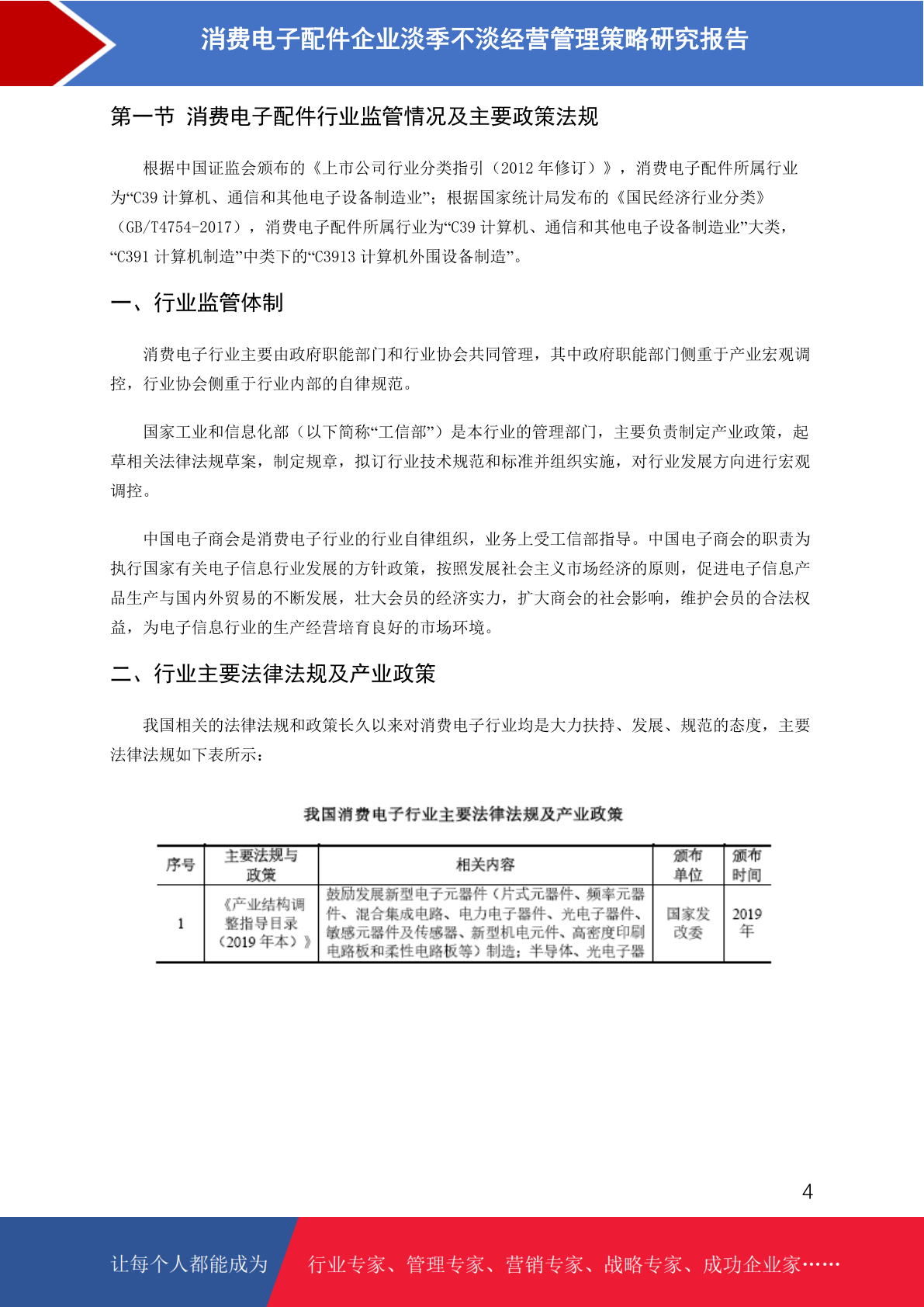 消费电子配件企业淡季不淡经营管理策略研究报告

第一节 消费电子配件行业监管情况及主要政策法规

根据中国证监会颁布的《上市公司行业分类指引（2012年修订）》，消费电子配件所属行业为“C39计算机、通信和其他电子设备制造业”；根据国家统计局发布的《国民经济行业分类》（GB/T4754-2017），消费电子配件所属行业为“C39计算机、通信和其他电子设备制造业”大类，“C391计算机制造”中类下的“C3913计算机外围设备制造”。

一、行业监管体制

消费电子行业主要由政府职能部门和行业协会共同管理，其中政府职能部门侧重于产业宏观调控，行业协会侧重于行业内部的自律规范。

国家工业和信息化部（以下简称“工信部”）是本行业的管理部门，主要负责制定产业政策，起草相关法律法规草案，制定规章，拟订行业技术规范和标准并组织实施，对行业发展方向进行宏观调控。

中国电子商会是消费电子行业的行业自律组织，业务上受工信部指导。中国电子商会的职责为执行国家有关电子信息行业发展的方针政策，按照发展社会主义市场经济的原则，促进电子信息产品生产与国内外贸易的不断发展，壮大会员的经济实力，扩大商会的社会影响，维护会员的合法权益，为电子信息行业的生产经营培育良好的市场环境。

二、行业主要法律法规及产业政策

我国相关的法律法规和政策长久以来对消费电子行业均是大力扶持、发展、规范的态度，主要法律法规如下表所示：

我国消费电子行业主要法律法规及产业政策

| 序号 | 主要法规与政策 | 相关内容 | 颁布单位 | 颁布时间 |
|---|---|---|---|---|
| 1 | 《产业结构调整指导目录（2019年本）》 | 鼓励发展新型电子元器件（片式元器件、频率元器件、混合集成电路、电力电子器件、光电子器件、敏感元器件及传感器、新型机电元件、高密度印刷电路板和柔性电路板等）制造；半导体、光电子器 | 国家发改委 | 2019年 |

4

让每个人都能成为 行业专家、管理专家、营销专家、战略专家、成功企业家……